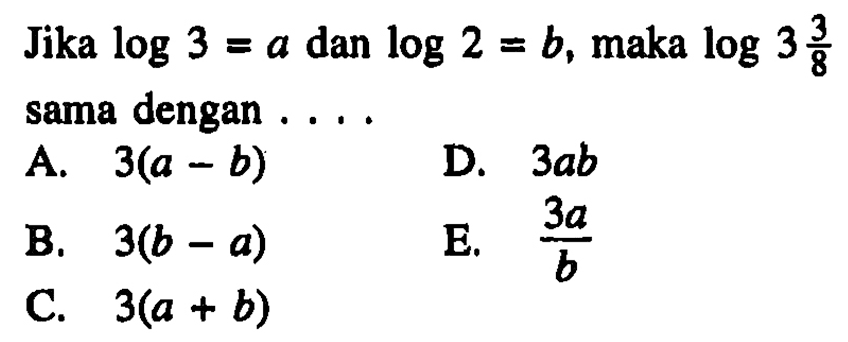 Jika $\log 3 = a$ dan $\log 2 = b$, maka $\log 3\frac{3}{8}$ sama dengan . . . .

A. $3(a - b)$

B. $3(b - a)$

C. $3(a + b)$

D. $3ab$

E. $\frac{3a}{b}$